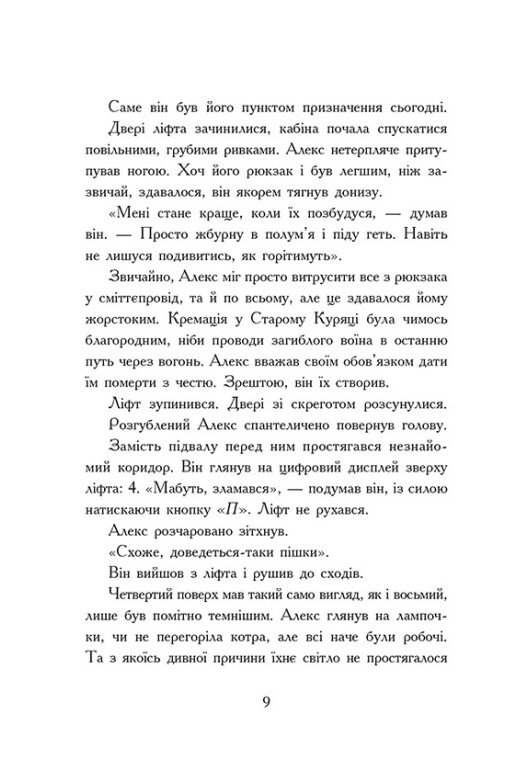 Саме він був його пунктом призначення сьогодні.

Двері ліфта зачинилися, кабіна почала спускатися повільними, грубими ривками. Алекс нетерпляче притупував ногою. Хоч його рюкзак і був легшим, ніж зазвичай, здавалося, він якорем тягнув донизу.

«Мені стане краще, коли їх позбудуся, — думав він. — Просто жбурну в полум'я і піду геть. Навіть не лишуся подивитись, як горітимуть».

Звичайно, Алекс міг просто витрусити все з рюкзака у сміттєпровід, та й по всьому, але це здавалося йому жорстоким. Кремація у Старому Куряці була чимось благородним, ніби проводи загиблого воїна в останню путь через вогонь. Алекс вважав своїм обов'язком дати їм померти з честю. Зрештою, він їх створив.

Ліфт зупинився. Двері зі скреготом розсунулися. Розгублений Алекс спантеличено повернув голову.

Замість підвалу перед ним простягався незнайомий коридор. Він глянув на цифровий дисплей зверху ліфта: 4. «Мабуть, зламався», — подумав він, із силою натискаючи кнопку «П». Ліфт не рухався.

Алекс розчаровано зітхнув.

«Схоже, доведеться-таки пішки».

Він вийшов з ліфта і рушив до сходів.

Четвертий поверх мав такий само вигляд, як і восьмий, лише був помітно темнішим. Алекс глянув на лампочки, чи не перегоріла котра, але всі наче були робочі. Та з якоїсь дивної причини їхнє світло не простягалося

9